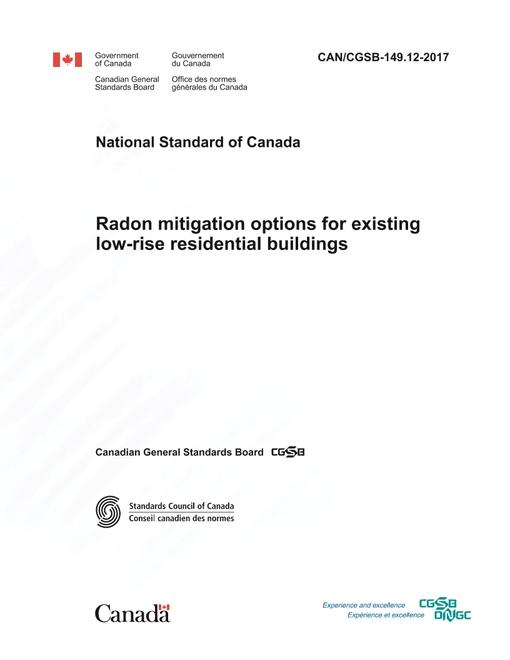 Government of Canada

Gouvernement du Canada

Canadian General Standards Board

Office des normes générales du Canada

CAN/CGSB-149.12-2017

National Standard of Canada

Radon mitigation options for existing low-rise residential buildings

Canadian General Standards Board CGSB

Standards Council of Canada
Conseil canadien des normes

Canada

Experience and excellence
Expérience et excellence

CGSB
ONGC